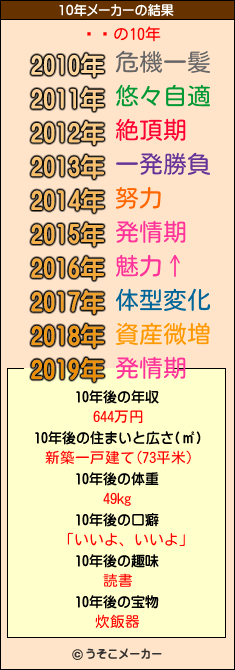 10年メーカーの結果

・・の10年

2010年 危機一髪
2011年 悠々自適
2012年 絶頂期
2013年 一発勝負
2014年 努力
2015年 発情期
2016年 魅力↑
2017年 体型変化
2018年 資産微増
2019年 発情期

10年後の年収
644万円
10年後の住まいと広さ(㎡)
新築一戸建て(73平米)
10年後の体重
49kg
10年後の口癖
「いいよ、いいよ」
10年後の趣味
読書
10年後の宝物
炊飯器

© うそこメーカー